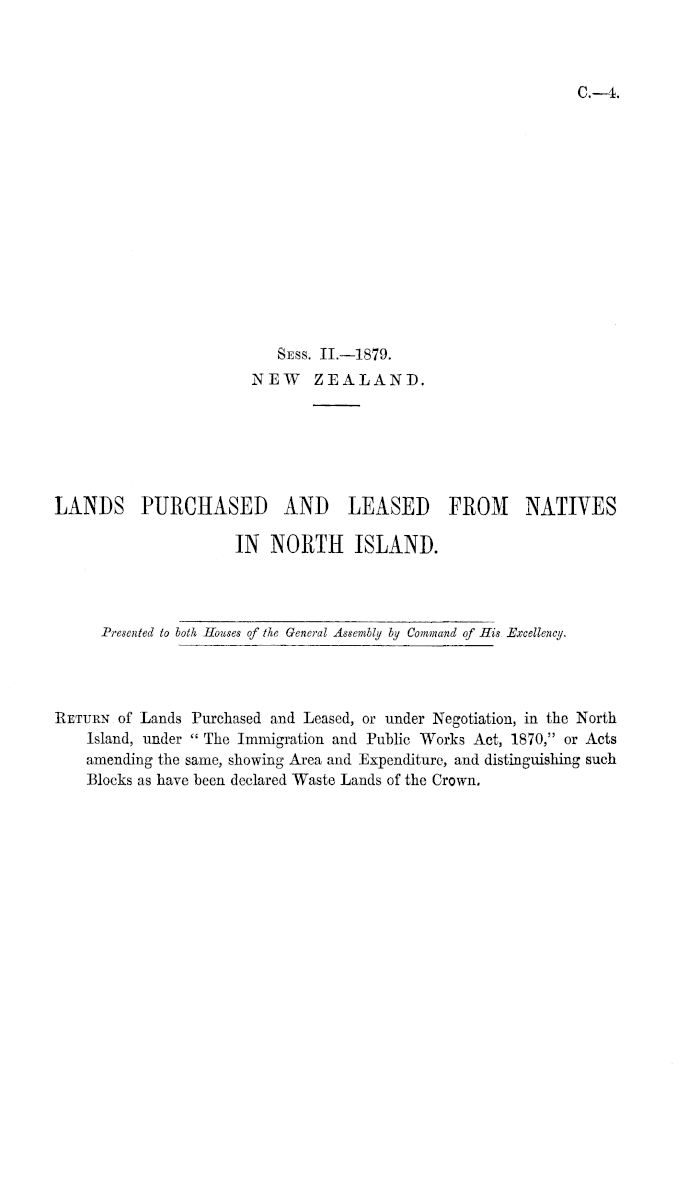 C.—4.

Sess. II.—1879.
NEW ZEALAND.

LANDS PURCHASED AND LEASED FROM NATIVES IN NORTH ISLAND.

Presented to both Houses of the General Assembly by Command of His Excellency.

Return of Lands Purchased and Leased, or under Negotiation, in the North Island, under "The Immigration and Public Works Act, 1870," or Acts amending the same, showing Area and Expenditure, and distinguishing such Blocks as have been declared Waste Lands of the Crown.